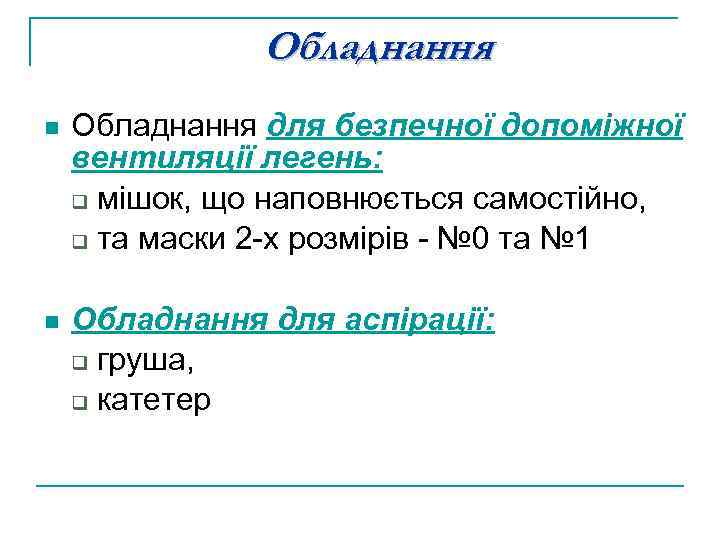 Обладнання

Обладнання для безпечної допоміжної вентиляції легень:

мішок, що наповнюється самостійно,

та маски 2-х розмірів - №0 та №1

Обладнання для аспірації:

груша,

катетер